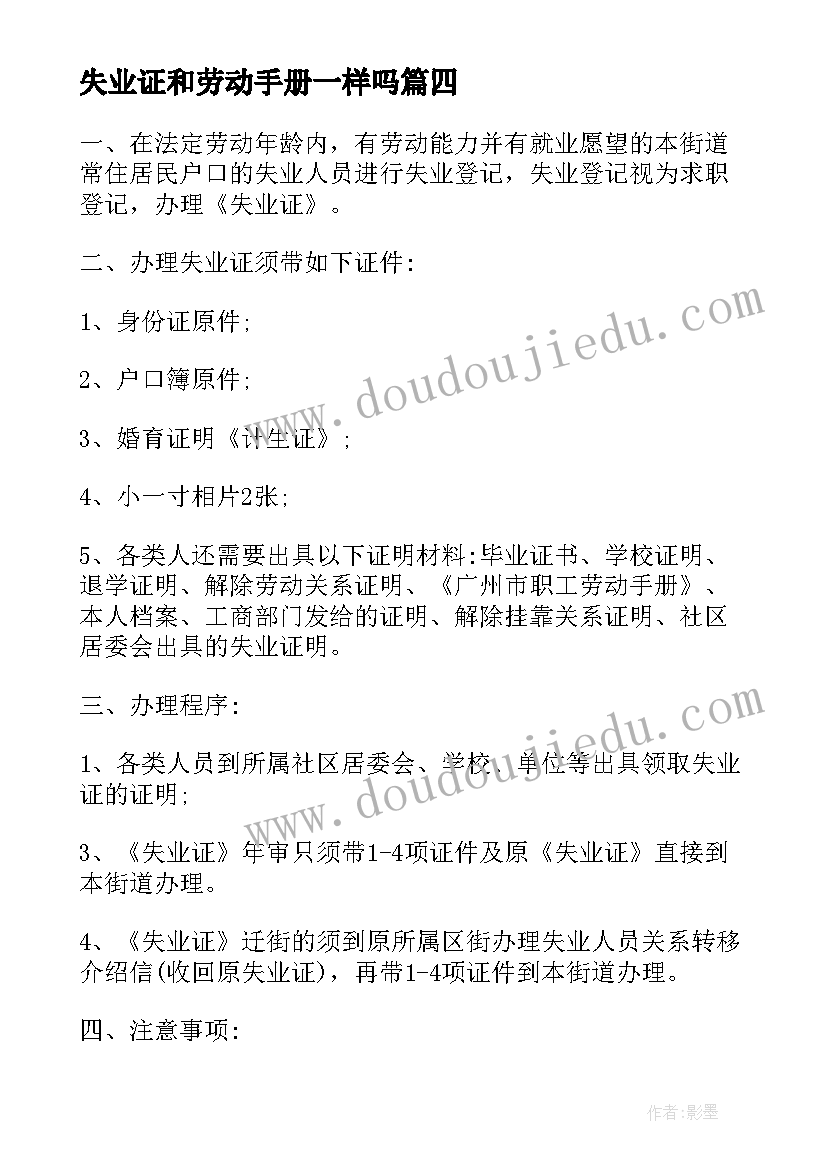 失业证和劳动手册一样吗篇四

一、在法定劳动年龄内，有劳动能力并有就业愿望的本街道常住居民户口的失业人员进行失业登记，失业登记视为求职登记，办理《失业证》。

二、办理失业证须带如下证件:

1、身份证原件;

2、户口簿原件;

3、婚育证明《计生证》;

4、小一寸相片2张;

5、各类人还需要出具以下证明材料:毕业证书、学校证明、退学证明、解除劳动关系证明、《广州市职工劳动手册》、本人档案、工商部门发给的证明、解除挂靠关系证明、社区居委会出具的失业证明。

三、办理程序:

1、各类人员到所属社区居委会、学校、单位等出具领取失业证的证明;

3、《失业证》年审只须带1-4项证件及原《失业证》直接到本街道办理。

4、《失业证》迁街的须到原所属区街办理失业人员关系转移介绍信(收回原失业证)，再带1-4项证件到本街道办理。

四、注意事项:

www.doudoujiedu.com

www.doudoujiedu.com

作者:影墨